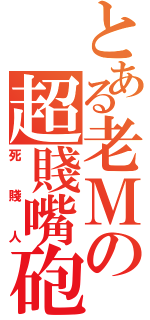 とある老Mの
超賤嘴砲
死賤人